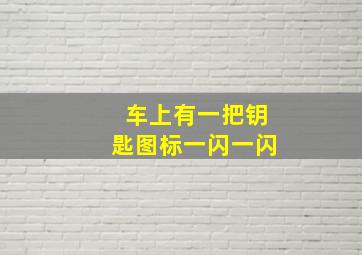 车上有一把钥匙图标一闪一闪